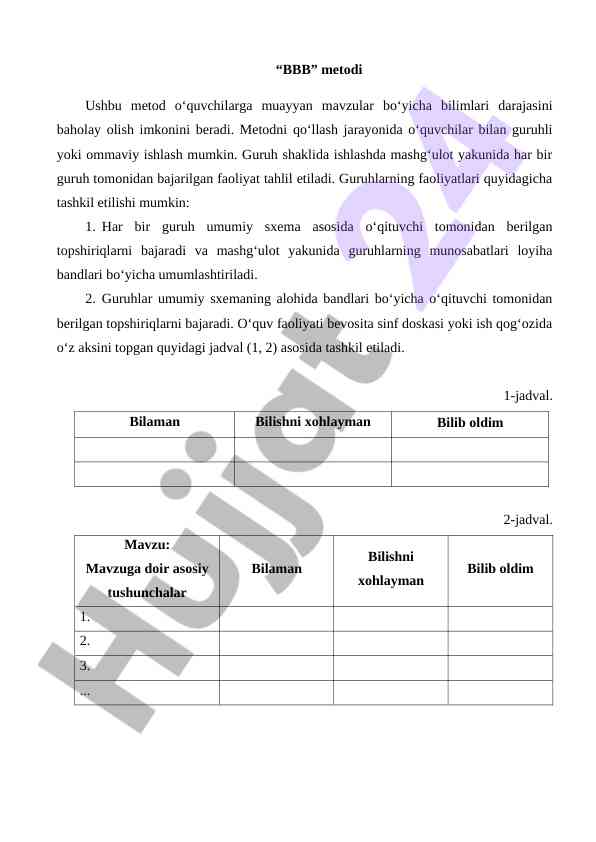 “BBB” metodi

Ushbu metod o‘quvchilarga muayyan mavzular bo‘yicha bilimlari darajasini baholay olish imkonini beradi. Metodni qo‘llash jarayonida o‘quvchilar bilan guruhli yoki ommaviy ishlash mumkin. Guruh shaklida ishlashda mashg‘ulot yakunida har bir guruh tomonidan bajarilgan faoliyat tahlil etiladi. Guruhlarning faoliyatlari quyidagicha tashkil etilishi mumkin:

1. Har bir guruh umumiy sxema asosida o‘qituvchi tomonidan berilgan topshiriqlarni bajaradi va mashg‘ulot yakunida guruhlarning munosabatlari loyiha bandlari bo‘yicha umumlashtiriladi.

2. Guruhlar umumiy sxemaning alohida bandlari bo‘yicha o‘qituvchi tomonidan berilgan topshiriqlarni bajaradi. O‘quv faoliyati bevosita sinf doskasi yoki ish qog‘ozida o‘z aksini topgan quyidagi jadval (1, 2) asosida tashkil etiladi.

1-jadval.

| Bilaman | Bilishni xohlayman | Bilib oldim |
|---|---|---|
| | | |
| | | |

2-jadval.

| Mavzu: Mavzuga doir asosiy tushunchalar | Bilaman | Bilishni xohlayman | Bilib oldim |
|---|---|---|---|
| 1. | | | |
| 2. | | | |
| 3. | | | |
| ... | | | |

Hujjat24